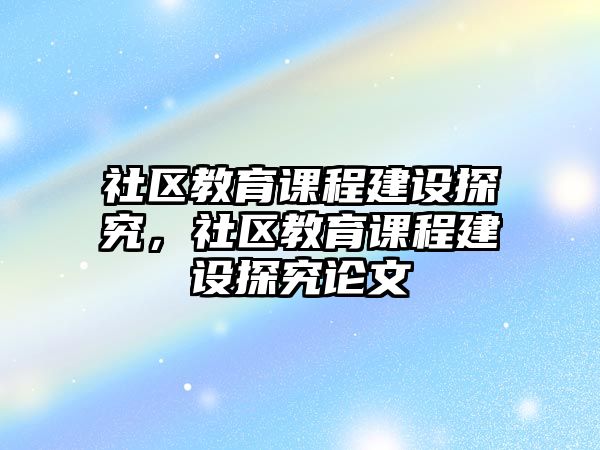 社区教育课程建设探究，社区教育课程建设探究论文